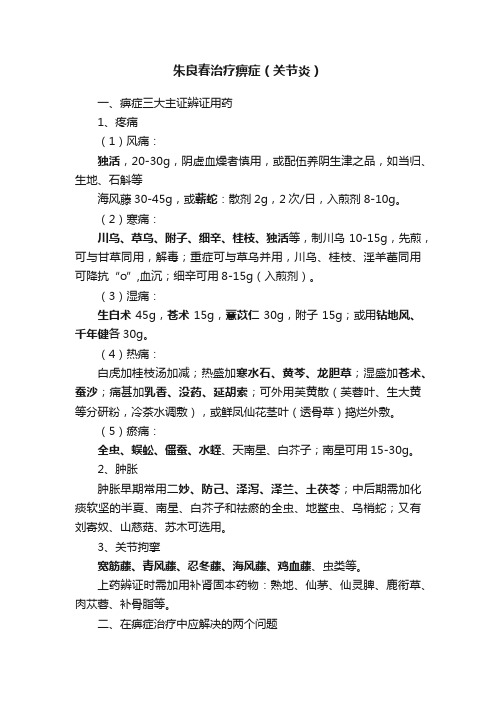 朱良春治疗痹症（关节炎）

一、痹症三大主证辨证用药

1、疼痛

（1）风痛：

独活，20-30g，阴虚血燥者慎用，或配伍养阴生津之品，如当归、生地、石斛等

海风藤 30-45g，或蕲蛇：散剂 2g，2 次/日，入煎剂 8-10g。

（2）寒痛：

川乌、草乌、附子、细辛、桂枝、独活等，制川乌 10-15g，先煎，可与甘草同用，解毒；重症可与草乌并用，川乌、桂枝、淫羊藿同用可降抗“o”,血沉；细辛可用 8-15g（入煎剂）。

（3）湿痛：

生白术 45g，苍术 15g，薏苡仁 30g，附子 15g；或用钻地风、千年健各 30g。

（4）热痛：

白虎加桂枝汤加减；热盛加寒水石、黄芩、龙胆草；湿盛加苍术、蚕沙；痛甚加乳香、没药、延胡索；可外用芙黄散（芙蓉叶、生大黄等分研粉，冷茶水调敷），或鲜凤仙花茎叶（透骨草）捣烂外敷。

（5）瘀痛：

全虫、蜈蚣、僵蚕、水蛭、天南星、白芥子；南星可用 15-30g。

2、肿胀

肿胀早期常用二妙、防己、泽泻、泽兰、土茯苓；中后期需加化痰软坚的半夏、南星、白芥子和祛瘀的全虫、地鳖虫、乌梢蛇；又有刘寄奴、山慈菇、苏木可选用。

3、关节拘挛

宽筋藤、青风藤、忍冬藤、海风藤、鸡血藤、虫类等。

上药辨证时需加用补肾固本药物：熟地、仙茅、仙灵脾、鹿衔草、肉苁蓉、补骨脂等。

二、在痹症治疗中应解决的两个问题